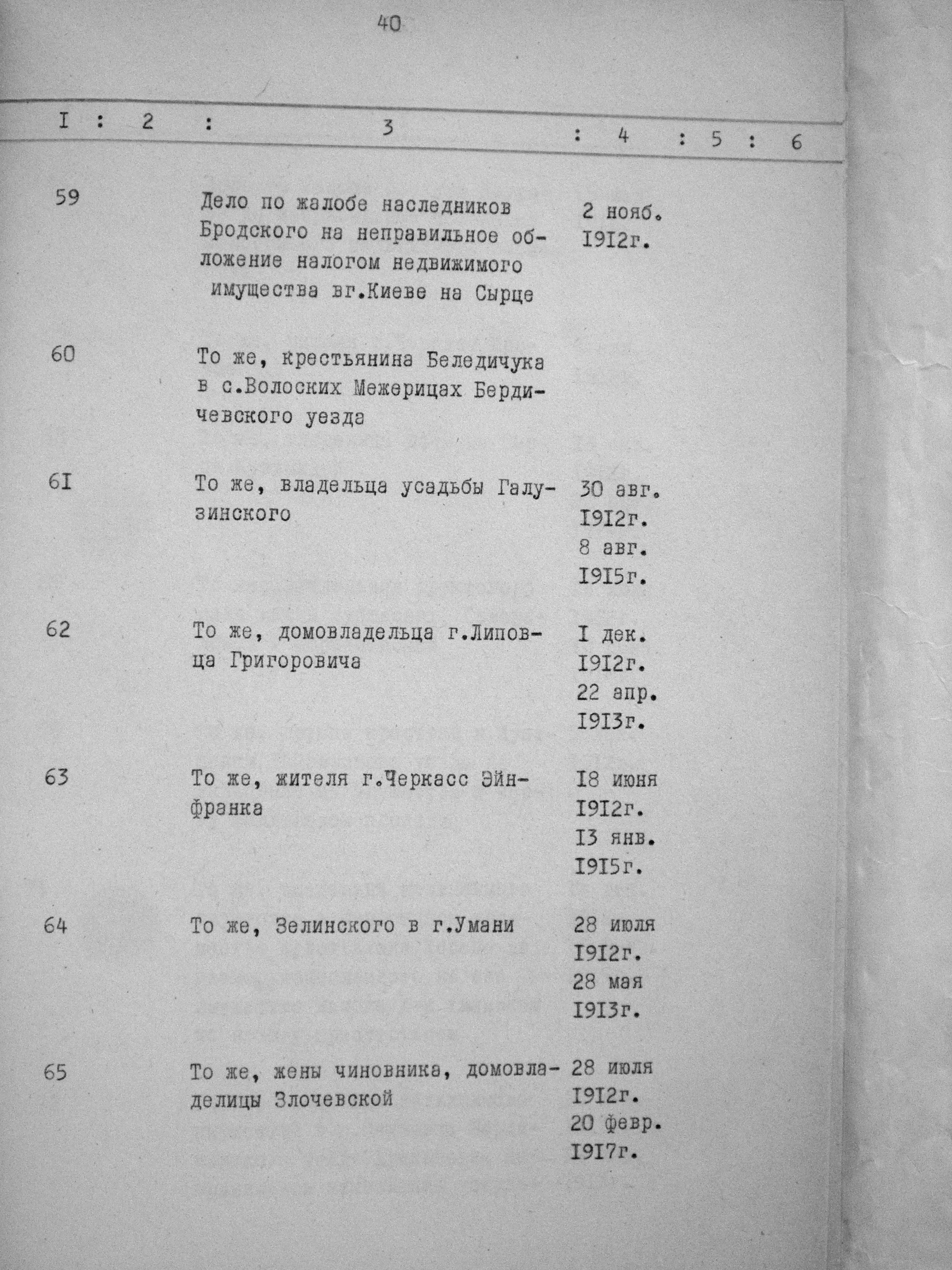 40

| I | 2 | 3 | 4 | 5 | 6 |
|---|---|---|---|---|---|
| 59 | | Дело по жалобе наследников Бродского на неправильное обложение налогом недвижимого имущества вг.Киеве на Сырце | 2 нояб. I9I2г. | | |
| 60 | | То же, крестьянина Беледичука в с.Волоских Межерицах Бердичевского уезда | | | |
| 6I | | То же, владельца усадьбы Галузинского | 30 авг. I9I2г. 8 авг. I9I5г. | | |
| 62 | | То же, домовладельца г.Липовца Григоровича | I дек. I9I2г. 22 апр. I9I3г. | | |
| 63 | | То же, жителя г.Черкасс Эйнфранка | I8 июня I9I2г. I3 янв. I9I5г. | | |
| 64 | | То же, Зелинского в г.Умани | 28 июля I9I2г. 28 мая I9I3г. | | |
| 65 | | То же, жены чиновника, домовладелицы Злочевской | 28 июля I9I2г. 20 февр. I9I7г. | | |